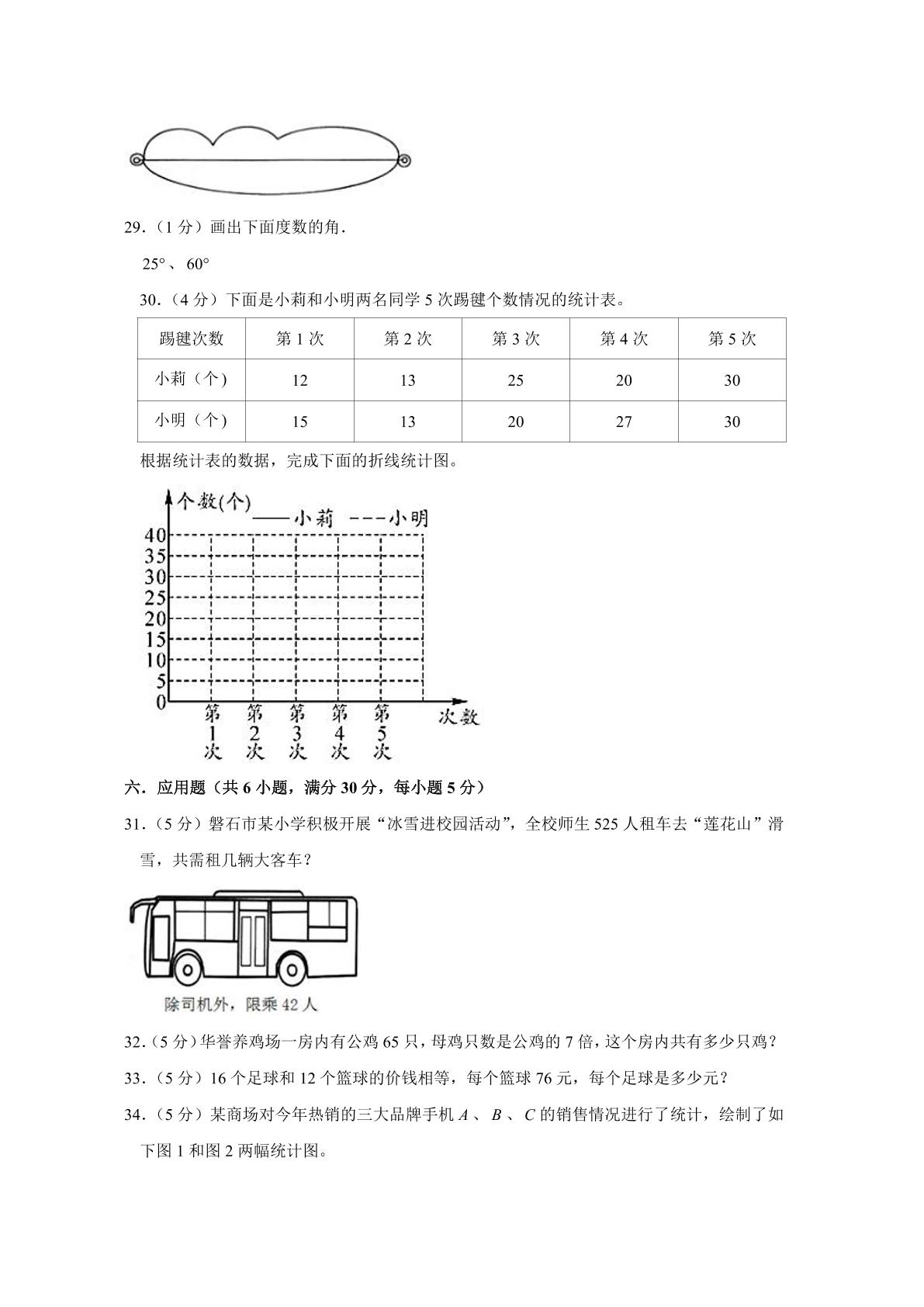 29.（1分）画出下面度数的角.

25°、60°

30.（4分）下面是小莉和小明两名同学5次踢毽个数情况的统计表。

| 踢毽次数 | 第1次 | 第2次 | 第3次 | 第4次 | 第5次 |
|---|---|---|---|---|---|
| 小莉（个） | 12 | 13 | 25 | 20 | 30 |
| 小明（个） | 15 | 13 | 20 | 27 | 30 |

根据统计表的数据，完成下面的折线统计图。

个数(个)
——小莉 ---小明
40
35
30
25
20
15
10
5
0
第1次
第2次
第3次
第4次
第5次
次数

六．应用题（共6小题，满分30分，每小题5分）

31.（5分）磐石市某小学积极开展“冰雪进校园活动”，全校师生525人租车去“莲花山”滑雪，共需租几辆大客车？

除司机外，限乘42人

32.（5分）华誉养鸡场一房内有公鸡65只，母鸡只数是公鸡的7倍，这个房内共有多少只鸡？

33.（5分）16个足球和12个篮球的价钱相等，每个篮球76元，每个足球是多少元？

34.（5分）某商场对今年热销的三大品牌手机$A$、$B$、$C$的销售情况进行了统计，绘制了如下图1和图2两幅统计图。